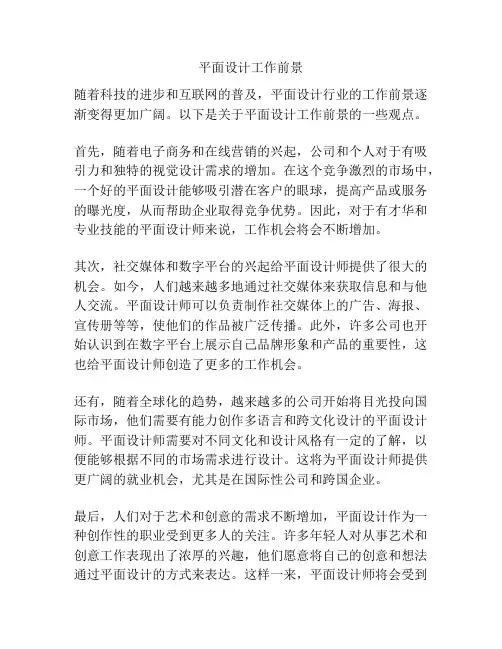 平面设计工作前景

随着科技的进步和互联网的普及，平面设计行业的工作前景逐渐变得更加广阔。以下是关于平面设计工作前景的一些观点。

首先，随着电子商务和在线营销的兴起，公司和个人对于有吸引力和独特的视觉设计需求的增加。在这个竞争激烈的市场中，一个好的平面设计能够吸引潜在客户的眼球，提高产品或服务的曝光度，从而帮助企业取得竞争优势。因此，对于有才华和专业技能的平面设计师来说，工作机会将会不断增加。

其次，社交媒体和数字平台的兴起给平面设计师提供了很大的机会。如今，人们越来越多地通过社交媒体来获取信息和与他人交流。平面设计师可以负责制作社交媒体上的广告、海报、宣传册等等，使他们的作品被广泛传播。此外，许多公司也开始认识到在数字平台上展示自己品牌形象和产品的重要性，这也给平面设计师创造了更多的工作机会。

还有，随着全球化的趋势，越来越多的公司开始将目光投向国际市场，他们需要有能力创作多语言和跨文化设计的平面设计师。平面设计师需要对不同文化和设计风格有一定的了解，以便能够根据不同的市场需求进行设计。这将为平面设计师提供更广阔的就业机会，尤其是在国际性公司和跨国企业。

最后，人们对于艺术和创意的需求不断增加，平面设计作为一种创作性的职业受到更多人的关注。许多年轻人对从事艺术和创意工作表现出了浓厚的兴趣，他们愿意将自己的创意和想法通过平面设计的方式来表达。这样一来，平面设计师将会受到